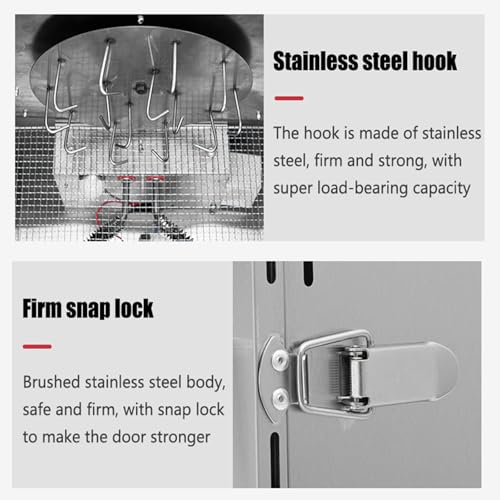 Stainless steel hook

The hook is made of stainless steel, firm and strong, with super load-bearing capacity

Firm snap lock

Brushed stainless steel body, safe and firm, with snap lock to make the door stronger